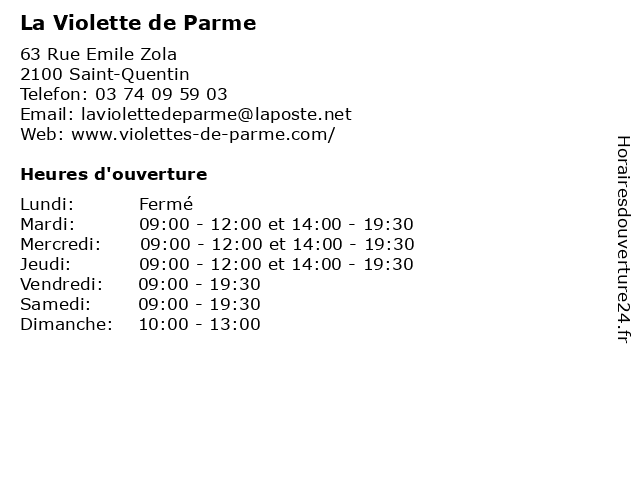 La Violette de Parme

63 Rue Emile Zola
2100 Saint-Quentin
Telefon: 03 74 09 59 03
Email: laviolettedeparme@laposte.net
Web: www.violettes-de-parme.com/

Heures d'ouverture

| | |
|---|---|
| Lundi: | Fermé |
| Mardi: | 09:00 - 12:00 et 14:00 - 19:30 |
| Mercredi: | 09:00 - 12:00 et 14:00 - 19:30 |
| Jeudi: | 09:00 - 12:00 et 14:00 - 19:30 |
| Vendredi: | 09:00 - 19:30 |
| Samedi: | 09:00 - 19:30 |
| Dimanche: | 10:00 - 13:00 |

Horairesdouverture24.fr